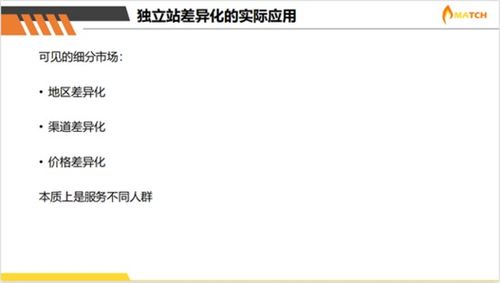 独立站差异化的实际应用

MATCH

可见的细分市场：

• 地区差异化

• 渠道差异化

• 价格差异化

本质上是服务不同人群